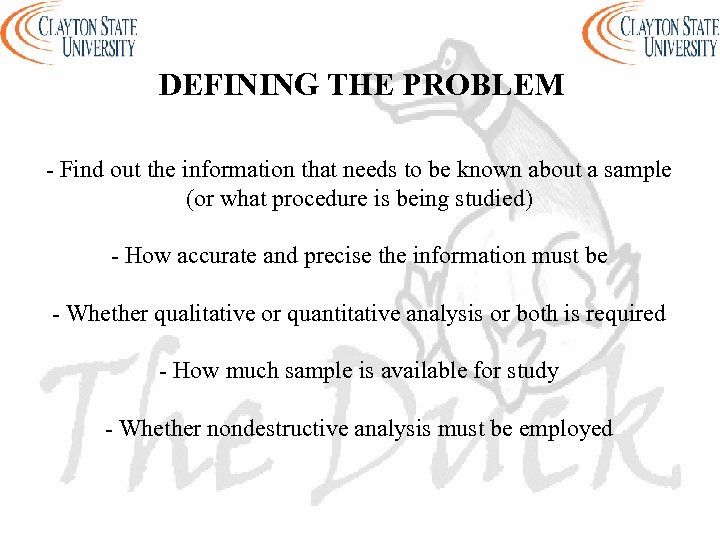 CLAYTON STATE UNIVERSITY

CLAYTON STATE UNIVERSITY

DEFINING THE PROBLEM

- Find out the information that needs to be known about a sample (or what procedure is being studied)

- How accurate and precise the information must be

- Whether qualitative or quantitative analysis or both is required

- How much sample is available for study

- Whether nondestructive analysis must be employed

The Duck